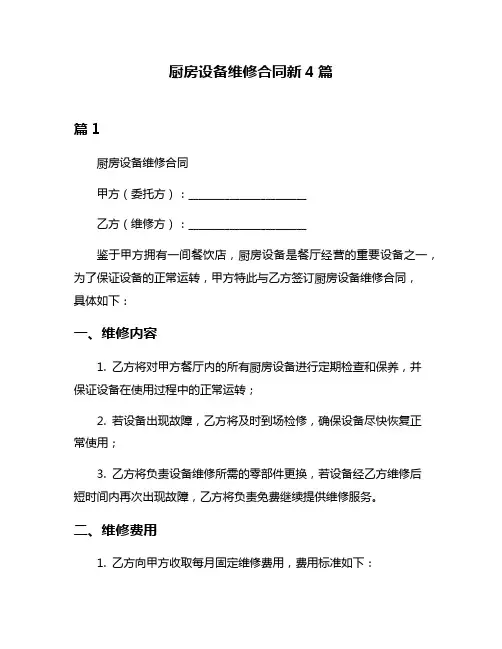 厨房设备维修合同新 4 篇

篇 1

厨房设备维修合同

甲方（委托方）：____________________

乙方（维修方）：____________________

鉴于甲方拥有一间餐饮店，厨房设备是餐厅经营的重要设备之一，为了保证设备的正常运转，甲方特此与乙方签订厨房设备维修合同，具体如下：

一、维修内容

1. 乙方将对甲方餐厅内的所有厨房设备进行定期检查和保养，并保证设备在使用过程中的正常运转；

2. 若设备出现故障，乙方将及时到场检修，确保设备尽快恢复正常使用；

3. 乙方将负责设备维修所需的零部件更换，若设备经乙方维修后短时间内再次出现故障，乙方将负责免费继续提供维修服务。

二、维修费用

1. 乙方向甲方收取每月固定维修费用，费用标准如下：